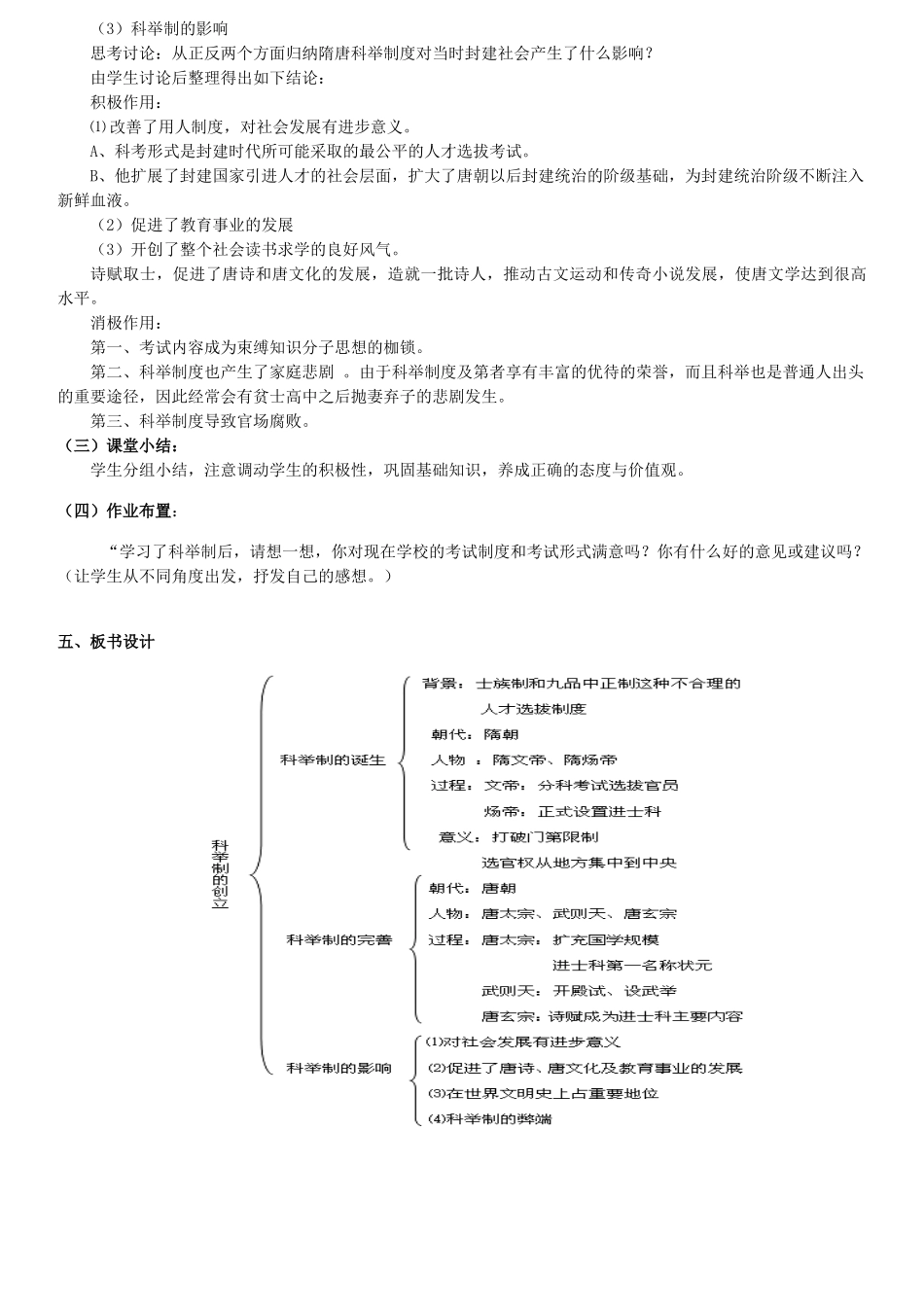 （3）科举制的影响

思考讨论：从正反两个方面归纳隋唐科举制度对当时封建社会产生了什么影响？

由学生讨论后整理得出如下结论：

积极作用：

⑴改善了用人制度，对社会发展有进步意义。

A、科考形式是封建时代所可能采取的最公平的人才选拔考试。

B、他扩展了封建国家引进人才的社会层面，扩大了唐朝以后封建统治的阶级基础，为封建统治阶级不断注入新鲜血液。

（2）促进了教育事业的发展

（3）开创了整个社会读书求学的良好风气。

诗赋取士，促进了唐诗和唐文化的发展，造就一批诗人，推动古文运动和传奇小说发展，使唐文学达到很高水平。

消极作用：

第一、考试内容成为束缚知识分子思想的枷锁。

第二、科举制度也产生了家庭悲剧 。由于科举制度及第者享有丰富的优待的荣誉，而且科举也是普通人出头的重要途径，因此经常会有贫士高中之后抛妻弃子的悲剧发生。

第三、科举制度导致官场腐败。

（三）课堂小结：

学生分组小结，注意调动学生的积极性，巩固基础知识，养成正确的态度与价值观。

（四）作业布置：

“学习了科举制后，请想一想，你对现在学校的考试制度和考试形式满意吗？你有什么好的意见或建议吗？（让学生从不同角度出发，抒发自己的感想。）

五、板书设计

科举制的创立

科举制的诞生
背景：士族制和九品中正制这种不合理的人才选拔制度
朝代：隋朝
人物 ：隋文帝、隋炀帝
过程：文帝：分科考试选拔官员
炀帝：正式设置进士科
意义：打破门第限制
选官权从地方集中到中央

科举制的完善
朝代：唐朝
人物：唐太宗、武则天、唐玄宗
过程：唐太宗：扩充国学规模
进士科第一名称状元
武则天：开殿试、设武举
唐玄宗：诗赋成为进士科主要内容

科举制的影响
⑴对社会发展有进步意义
⑵促进了唐诗、唐文化及教育事业的发展
⑶在世界文明史上占重要地位
⑷科举制的弊端